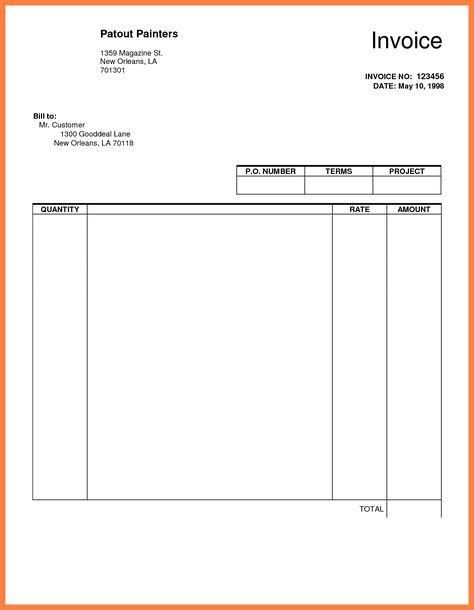 Patout Painters

1359 Magazine St.
New Orleans, LA
701301

Invoice

INVOICE NO: 123456
DATE: May 10, 1998

Bill to:
Mr. Customer
1300 Gooddeal Lane
New Orleans, LA 70118

| P.O. NUMBER | TERMS | PROJECT |
|---|---|---|
| | | |

| QUANTITY | | RATE | AMOUNT |
|---|---|---|---|
| | | | |
| | | TOTAL | |